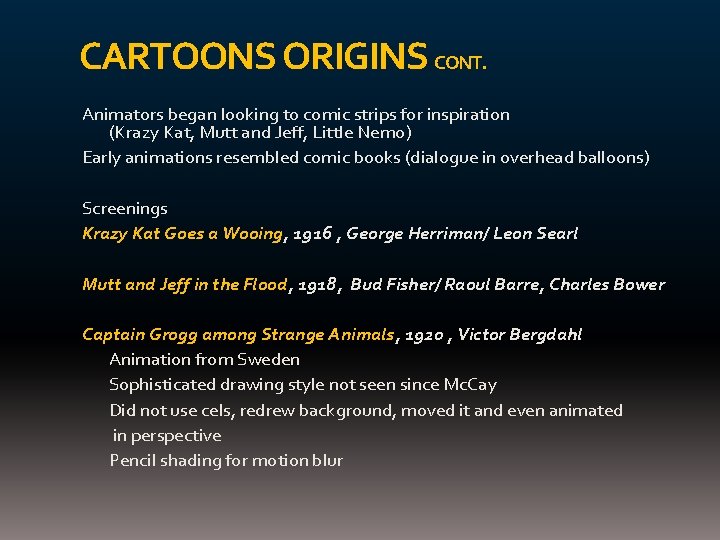 CARTOONS ORIGINS CONT.

Animators began looking to comic strips for inspiration
(Krazy Kat, Mutt and Jeff, Little Nemo)
Early animations resembled comic books (dialogue in overhead balloons)

Screenings
Krazy Kat Goes a Wooing, 1916 , George Herriman/ Leon Searl

Mutt and Jeff in the Flood, 1918, Bud Fisher/ Raoul Barre, Charles Bower

Captain Grogg among Strange Animals, 1920 , Victor Bergdahl
Animation from Sweden
Sophisticated drawing style not seen since McCay
Did not use cels, redrew background, moved it and even animated in perspective
Pencil shading for motion blur